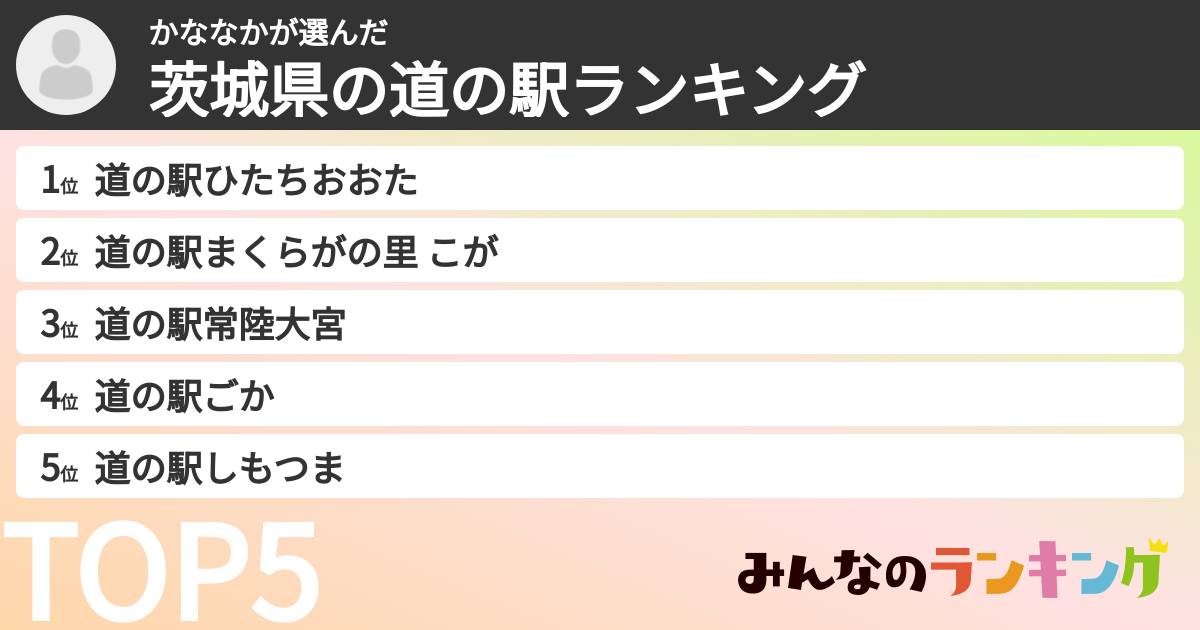 かななかが選んだ
茨城県の道の駅ランキング

1位 道の駅ひたちおおた
2位 道の駅まくらがの里 こが
3位 道の駅常陸大宮
4位 道の駅ごか
5位 道の駅しもつま

TOP5

みんなのランキング